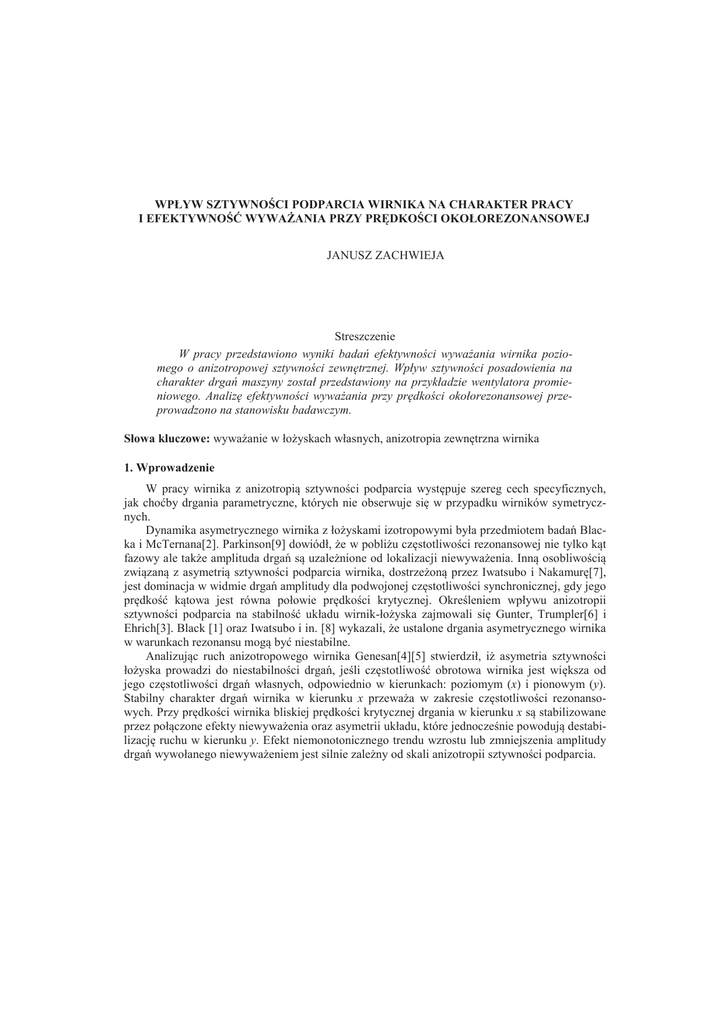 WPŁYW SZTYWNOŚCI PODPARCIA WIRNIKA NA CHARAKTER PRACY I EFEKTYWNOŚĆ WYWAŻANIA PRZY PRĘDKOŚCI OKOŁOREZONANSOWEJ

JANUSZ ZACHWIEJA

Streszczenie

W pracy przedstawiono wyniki badań efektywności wyważania wirnika poziomego o anizotropowej sztywności zewnętrznej. Wpływ sztywności posadowienia na charakter drgań maszyny został przedstawiony na przykładzie wentylatora promieniowego. Analizę efektywności wyważania przy prędkości okołorezonansowej przeprowadzono na stanowisku badawczym.

Słowa kluczowe: wyważanie w łożyskach własnych, anizotropia zewnętrzna wirnika

1. Wprowadzenie

W pracy wirnika z anizotropią sztywności podparcia występuje szereg cech specyficznych, jak choćby drgania parametryczne, których nie obserwuje się w przypadku wirników symetrycznych.

Dynamika asymetrycznego wirnika z łożyskami izotropowymi była przedmiotem badań Blacka i McTernana[2]. Parkinson[9] dowiódł, że w pobliżu częstotliwości rezonansowej nie tylko kąt fazowy ale także amplituda drgań są uzależnione od lokalizacji niewyważenia. Inną osobliwością związaną z asymetrią sztywności podparcia wirnika, dostrzeżoną przez Iwatsubo i Nakamurę[7], jest dominacja w widmie drgań amplitudy dla podwojonej częstotliwości synchronicznej, gdy jego prędkość kątowa jest równa połowie prędkości krytycznej. Określeniem wpływu anizotropii sztywności podparcia na stabilność układu wirnik-łożyska zajmowali się Gunter, Trumpler[6] i Ehrich[3]. Black [1] oraz Iwatsubo i in. [8] wykazali, że ustalone drgania asymetrycznego wirnika w warunkach rezonansu mogą być niestabilne.

Analizując ruch anizotropowego wirnika Genesan[4][5] stwierdził, iż asymetria sztywności łożyska prowadzi do niestabilności drgań, jeśli częstotliwość obrotowa wirnika jest większa od jego częstotliwości drgań własnych, odpowiednio w kierunkach: poziomym ($x$) i pionowym ($y$). Stabilny charakter drgań wirnika w kierunku $x$ przeważa w zakresie częstotliwości rezonansowych. Przy prędkości wirnika bliskiej prędkości krytycznej drgania w kierunku $x$ są stabilizowane przez połączone efekty niewyważenia oraz asymetrii układu, które jednocześnie powodują destabilizację ruchu w kierunku $y$. Efekt niemonotonicznego trendu wzrostu lub zmniejszenia amplitudy drgań wywołanego niewyważeniem jest silnie zależny od skali anizotropii sztywności podparcia.